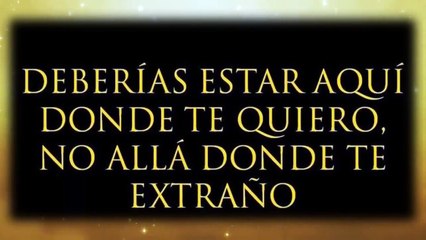 DEBERÍAS ESTAR AQUÍ DONDE TE QUIERO, NO ALLÁ DONDE TE EXTRAÑO